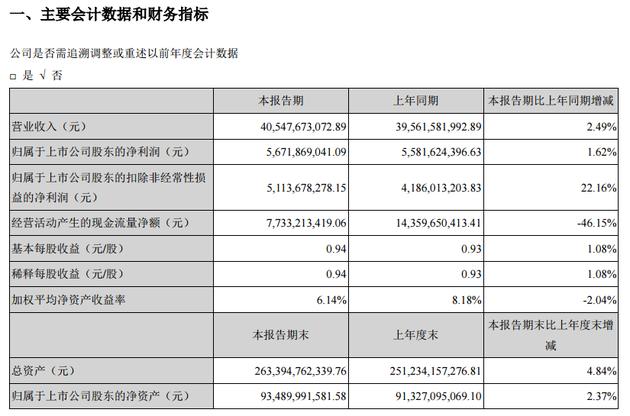 一、主要会计数据和财务指标

公司是否需追溯调整或重述以前年度会计数据

□ 是 √ 否

| | 本报告期 | 上年同期 | 本报告期比上年同期增减 |
|---|---|---|---|
| 营业收入（元） | 40,547,673,072.89 | 39,561,581,992.89 | 2.49% |
| 归属于上市公司股东的净利润（元） | 5,671,869,041.09 | 5,581,624,396.63 | 1.62% |
| 归属于上市公司股东的扣除非经常性损益的净利润（元） | 5,113,678,278.15 | 4,186,013,203.83 | 22.16% |
| 经营活动产生的现金流量净额（元） | 7,733,213,419.06 | 14,359,650,413.41 | -46.15% |
| 基本每股收益（元/股） | 0.94 | 0.93 | 1.08% |
| 稀释每股收益（元/股） | 0.94 | 0.93 | 1.08% |
| 加权平均净资产收益率 | 6.14% | 8.18% | -2.04% |
| | 本报告期末 | 上年度末 | 本报告期末比上年度末增减 |
| 总资产（元） | 263,394,762,339.76 | 251,234,157,276.81 | 4.84% |
| 归属于上市公司股东的净资产（元） | 93,489,991,581.58 | 91,327,095,069.10 | 2.37% |